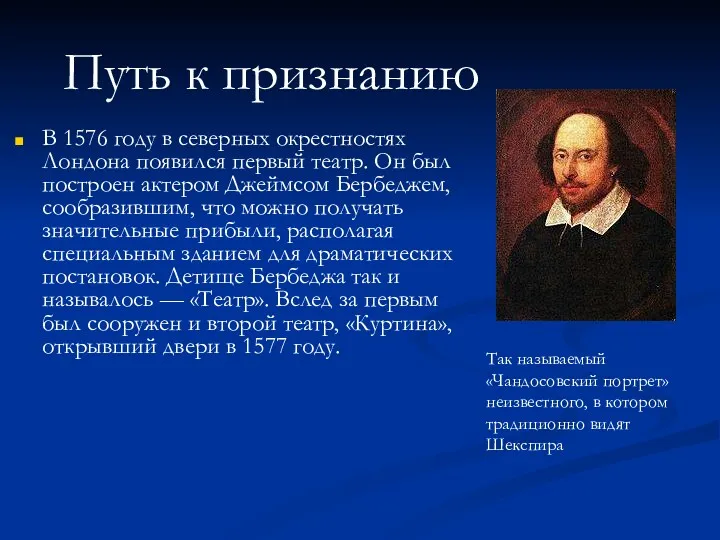 Путь к признанию

В 1576 году в северных окрестностях Лондона появился первый театр. Он был построен актером Джеймсом Бербеджем, сообразившим, что можно получать значительные прибыли, располагая специальным зданием для драматических постановок. Детище Бербеджа так и называлось — «Театр». Вслед за первым был сооружен и второй театр, «Куртина», открывший двери в 1577 году.

Так называемый «Чандосовский портрет» неизвестного, в котором традиционно видят Шекспира